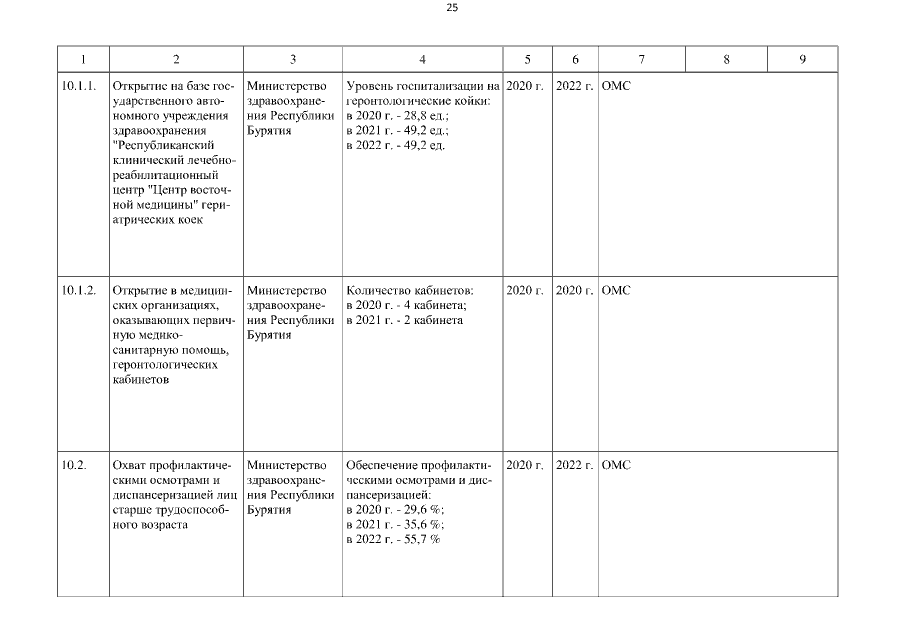 25

| 1 | 2 | 3 | 4 | 5 | 6 | 7 | 8 | 9 |
|---|---|---|---|---|---|---|---|---|
| 10.1.1. | Открытие на базе государственного автономного учреждения здравоохранения "Республиканский клинический лечебно-реабилитационный центр "Центр восточной медицины" гериатрических коек | Министерство здравоохранения Республики Бурятия | Уровень госпитализации на геронтологические койки: в 2020 г. - 28,8 ед.; в 2021 г. - 49,2 ед.; в 2022 г. - 49,2 ед. | 2020 г. | 2022 г. | ОМС | | |
| 10.1.2. | Открытие в медицинских организациях, оказывающих первичную медико-санитарную помощь, геронтологических кабинетов | Министерство здравоохранения Республики Бурятия | Количество кабинетов: в 2020 г. - 4 кабинета; в 2021 г. - 2 кабинета | 2020 г. | 2020 г. | ОМС | | |
| 10.2. | Охват профилактическими осмотрами и диспансеризацией лиц старше трудоспособного возраста | Министерство здравоохранения Республики Бурятия | Обеспечение профилактическими осмотрами и диспансеризацией: в 2020 г. - 29,6 %; в 2021 г. - 35,6 %; в 2022 г. - 55,7 % | 2020 г. | 2022 г. | ОМС | | |